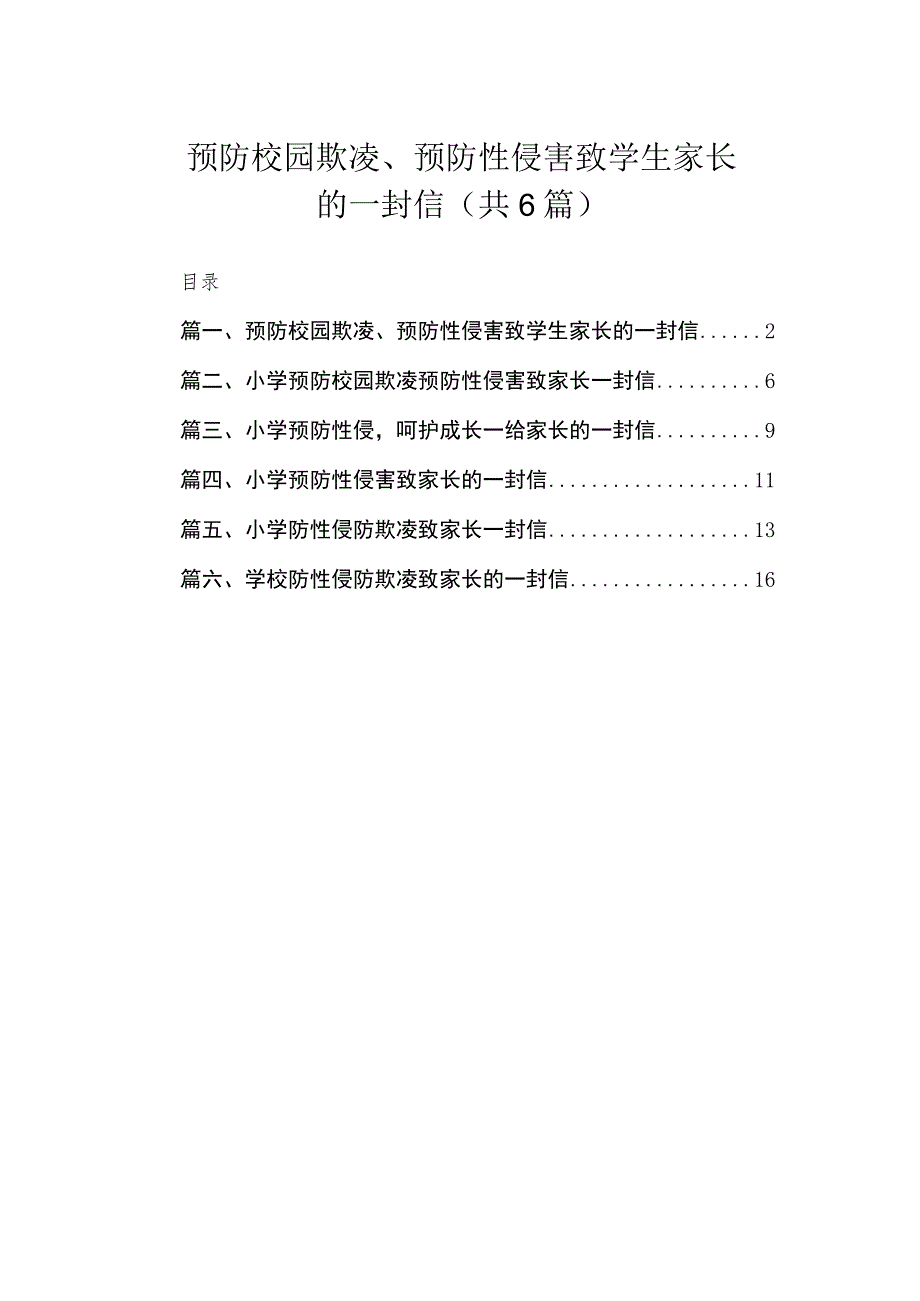 预防校园欺凌、预防性侵害致学生家长的一封信（共6篇）

目录

篇一、预防校园欺凌、预防性侵害致学生家长的一封信......2

篇二、小学预防校园欺凌预防性侵害致家长一封信..........6

篇三、小学预防性侵，呵护成长一给家长的一封信..........9

篇四、小学预防性侵害致家长的一封信...................11

篇五、小学防性侵防欺凌致家长一封信...................13

篇六、学校防性侵防欺凌致家长的一封信.................16